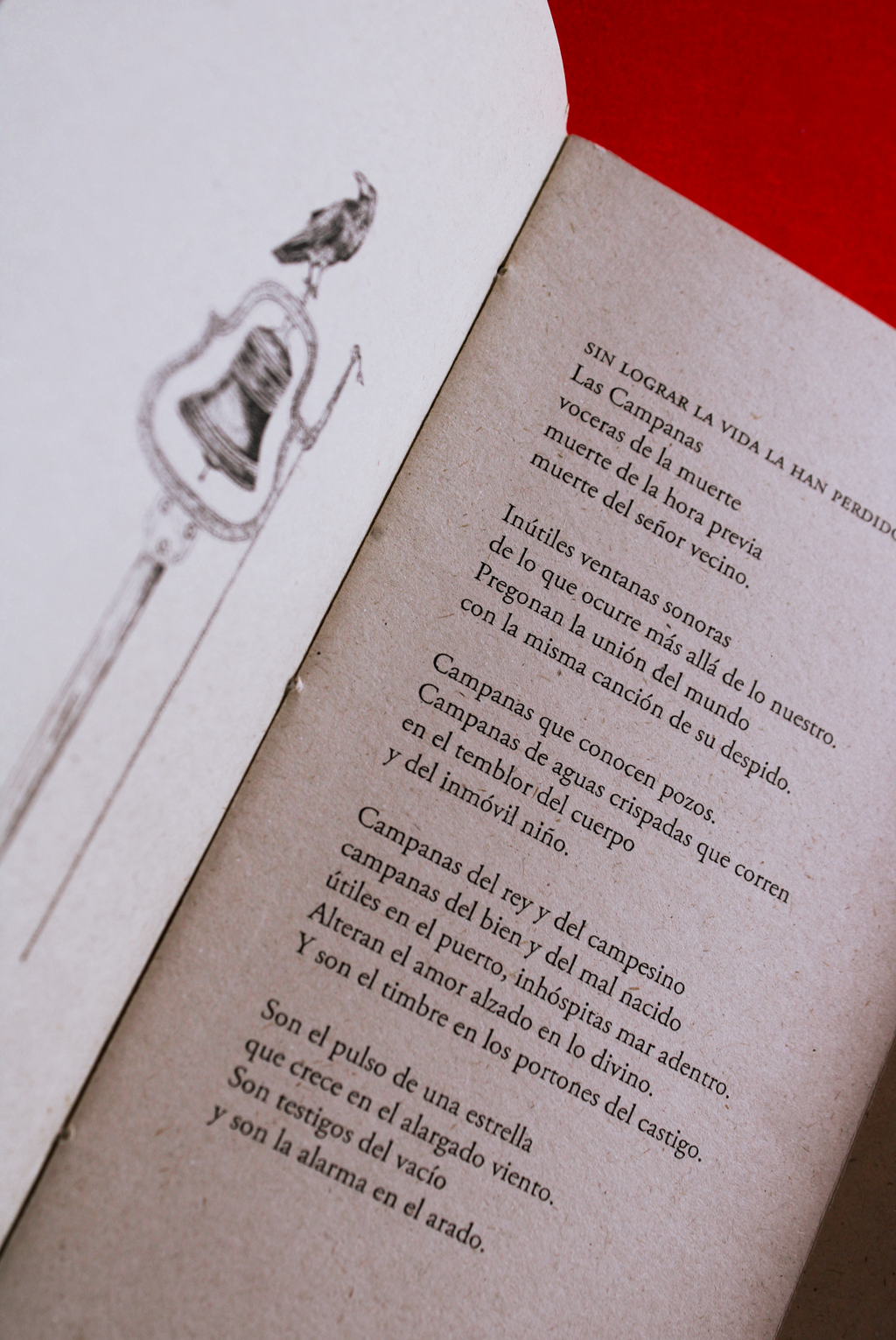 SIN LOGRAR LA VIDA LA HAN PERDIDO
Las Campanas
voceras de la muerte
muerte de la hora previa
muerte del señor vecino.

Inútiles ventanas sonoras
de lo que ocurre más allá de lo nuestro.
Pregonan la unión del mundo
con la misma canción de su despido.

Campanas que conocen pozos.
Campanas de aguas crispadas que corren
en el temblor del cuerpo
y del inmóvil niño.

Campanas del rey y del campesino
campanas del bien y del mal nacido
útiles en el puerto, inhóspitas mar adentro.
Alteran el amor alzado en lo divino.
Y son el timbre en los portones del castigo.

Son el pulso de una estrella
que crece en el alargado viento.
Son testigos del vacío
y son la alarma en el arado.